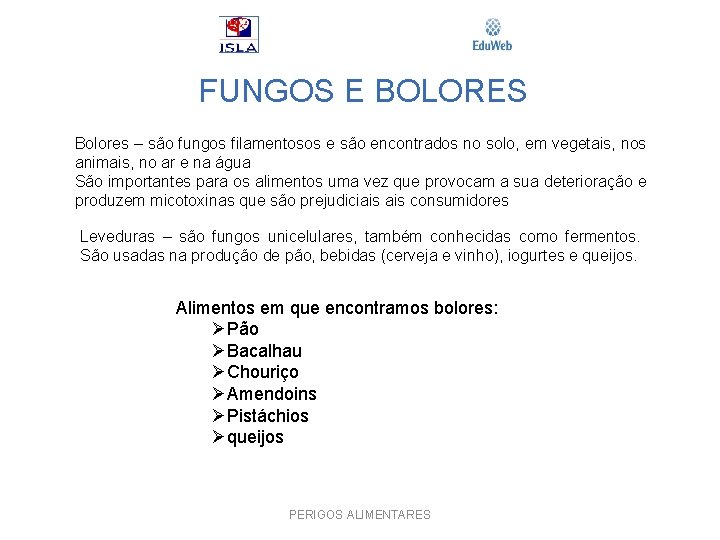 ISLA

EduWeb

FUNGOS E BOLORES

Bolores – são fungos filamentosos e são encontrados no solo, em vegetais, nos animais, no ar e na água
São importantes para os alimentos uma vez que provocam a sua deterioração e produzem micotoxinas que são prejudiciais ais consumidores

Leveduras – são fungos unicelulares, também conhecidas como fermentos. São usadas na produção de pão, bebidas (cerveja e vinho), iogurtes e queijos.

Alimentos em que encontramos bolores:
➢Pão
➢Bacalhau
➢Chouriço
➢Amendoins
➢Pistáchios
➢queijos

PERIGOS ALIMENTARES